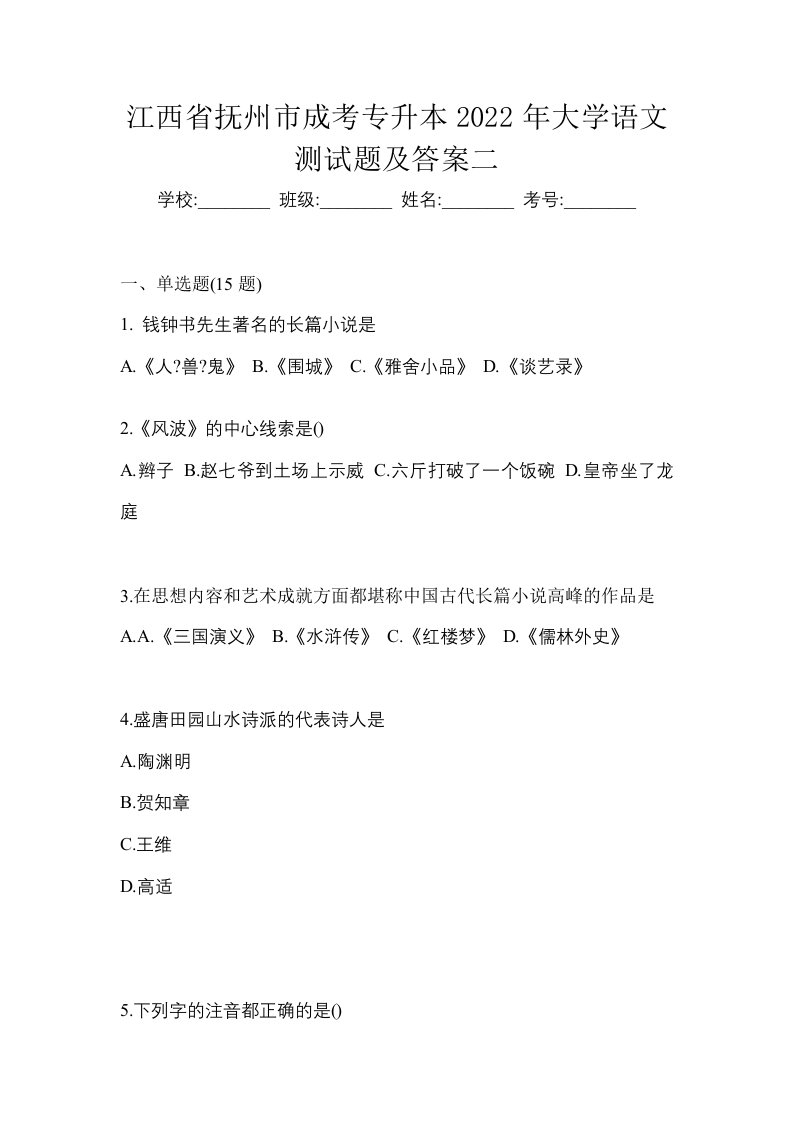 江西省抚州市成考专升本 2022 年大学语文测试题及答案二

学校:________ 班级:________ 姓名:________ 考号:________

一、单选题(15 题)

1. 钱钟书先生著名的长篇小说是

A.《人?兽?鬼》 B.《围城》 C.《雅舍小品》 D.《谈艺录》

2.《风波》的中心线索是()

A.辫子 B.赵七爷到土场上示威 C.六斤打破了一个饭碗 D.皇帝坐了龙庭

3.在思想内容和艺术成就方面都堪称中国古代长篇小说高峰的作品是

A.A.《三国演义》 B.《水浒传》 C.《红楼梦》 D.《儒林外史》

4.盛唐田园山水诗派的代表诗人是

A.陶渊明

B.贺知章

C.王维

D.高适

5.下列字的注音都正确的是()